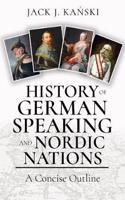 JACK J. KAŃSKI

HISTORY OF GERMAN SPEAKING AND NORDIC NATIONS

A Concise Outline